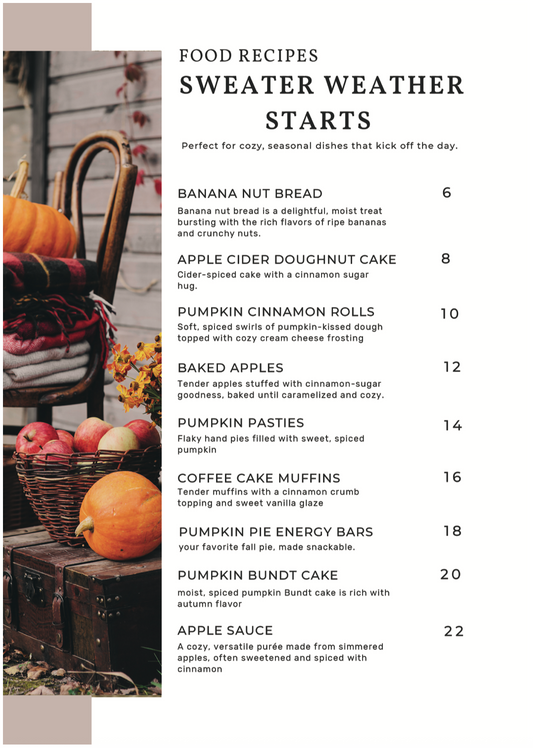 FOOD RECIPES
SWEATER WEATHER STARTS

Perfect for cozy, seasonal dishes that kick off the day.

BANANA NUT BREAD 6
Banana nut bread is a delightful, moist treat bursting with the rich flavors of ripe bananas and crunchy nuts.

APPLE CIDER DOUGHNUT CAKE 8
Cider-spiced cake with a cinnamon sugar hug.

PUMPKIN CINNAMON ROLLS 10
Soft, spiced swirls of pumpkin-kissed dough topped with cozy cream cheese frosting

BAKED APPLES 12
Tender apples stuffed with cinnamon-sugar goodness, baked until caramelized and cozy.

PUMPKIN PASTIES 14
Flaky hand pies filled with sweet, spiced pumpkin

COFFEE CAKE MUFFINS 16
Tender muffins with a cinnamon crumb topping and sweet vanilla glaze

PUMPKIN PIE ENERGY BARS 18
your favorite fall pie, made snackable.

PUMPKIN BUNDT CAKE 20
moist, spiced pumpkin Bundt cake is rich with autumn flavor

APPLE SAUCE 22
A cozy, versatile purée made from simmered apples, often sweetened and spiced with cinnamon